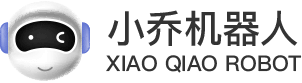 小乔机器人
XIAO QIAO ROBOT